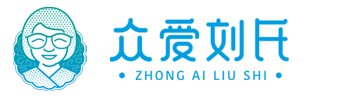 众爱刘氏

• ZHONG AI LIU SHI •